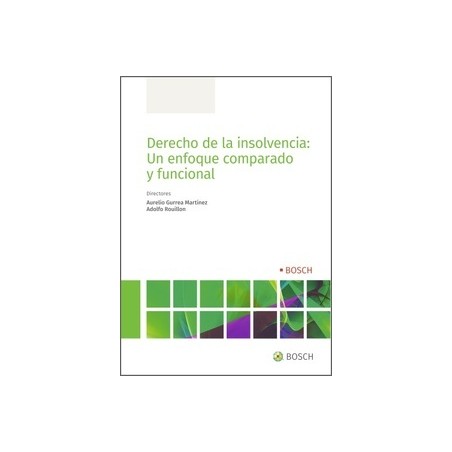 Derecho de la insolvencia: Un enfoque comparado y funcional

Directores

Aurelio Gurrea Martínez
Adolfo Rouillon

BOSCH

BOSCH